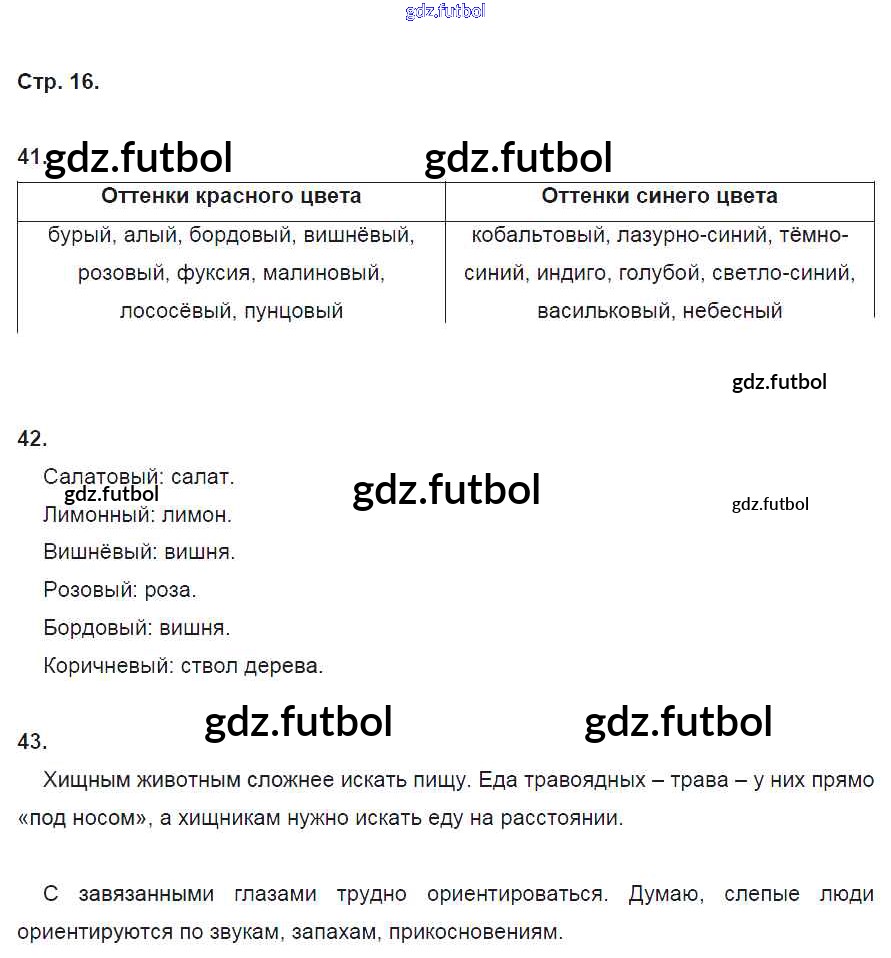 gdz.futbol

Стр. 16.

41. gdz.futbol gdz.futbol

| Оттенки красного цвета | Оттенки синего цвета |
|---|---|
| бурый, алый, бордовый, вишнёвый, розовый, фуксия, малиновый, лососёвый, пунцовый | кобальтовый, лазурно-синий, тёмно-синий, индиго, голубой, светло-синий, васильковый, небесный |

gdz.futbol

42.

Салатовый: салат.
gdz.futbol gdz.futbol gdz.futbol
Лимонный: лимон.

Вишнёвый: вишня.

Розовый: роза.

Бордовый: вишня.

Коричневый: ствол дерева.

gdz.futbol gdz.futbol

43.

Хищным животным сложнее искать пищу. Еда травоядных – трава – у них прямо «под носом», а хищникам нужно искать еду на расстоянии.

С завязанными глазами трудно ориентироваться. Думаю, слепые люди ориентируются по звукам, запахам, прикосновениям.